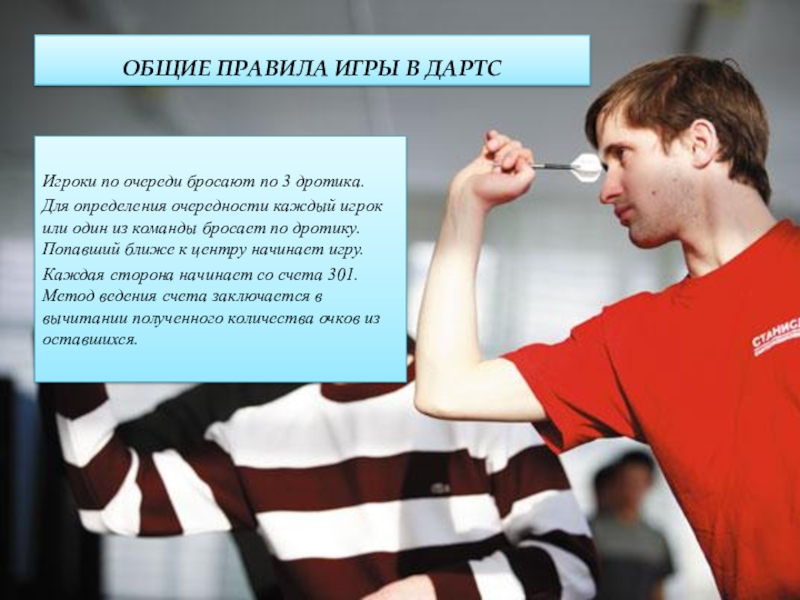 ОБЩИЕ ПРАВИЛА ИГРЫ В ДАРТС

Игроки по очереди бросают по 3 дротика.

Для определения очередности каждый игрок или один из команды бросает по дротику. Попавший ближе к центру начинает игру.

Каждая сторона начинает со счета 301. Метод ведения счета заключается в вычитании полученного количества очков из оставшихся.

СТАНИС